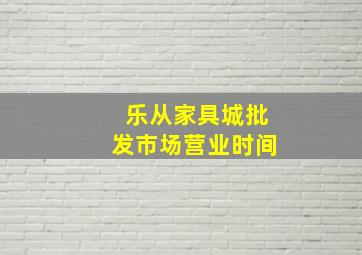 乐从家具城批发市场营业时间